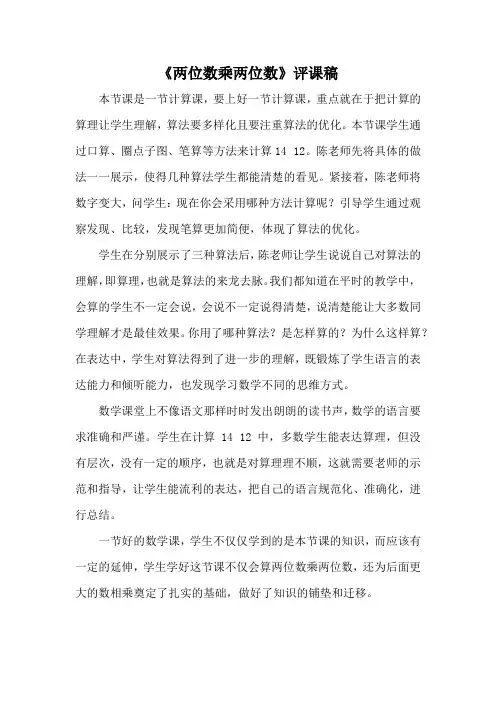 《两位数乘两位数》评课稿

本节课是一节计算课，要上好一节计算课，重点就在于把计算的算理让学生理解，算法要多样化且要注重算法的优化。本节课学生通过口算、圈点子图、笔算等方法来计算 14 12。陈老师先将具体的做法一一展示，使得几种算法学生都能清楚的看见。紧接着，陈老师将数字变大，问学生：现在你会采用哪种方法计算呢？引导学生通过观察发现、比较，发现笔算更加简便，体现了算法的优化。

学生在分别展示了三种算法后，陈老师让学生说说自己对算法的理解，即算理，也就是算法的来龙去脉。我们都知道在平时的教学中，会算的学生不一定会说，会说不一定说得清楚，说清楚能让大多数同学理解才是最佳效果。你用了哪种算法？是怎样算的？为什么这样算？在表达中，学生对算法得到了进一步的理解，既锻炼了学生语言的表达能力和倾听能力，也发现学习数学不同的思维方式。

数学课堂上不像语文那样时时发出朗朗的读书声，数学的语言要求准确和严谨。学生在计算 14 12 中，多数学生能表达算理，但没有层次，没有一定的顺序，也就是对算理理不顺，这就需要老师的示范和指导，让学生能流利的表达，把自己的语言规范化、准确化，进行总结。

一节好的数学课，学生不仅仅学到的是本节课的知识，而应该有一定的延伸，学生学好这节课不仅会算两位数乘两位数，还为后面更大的数相乘奠定了扎实的基础，做好了知识的铺垫和迁移。